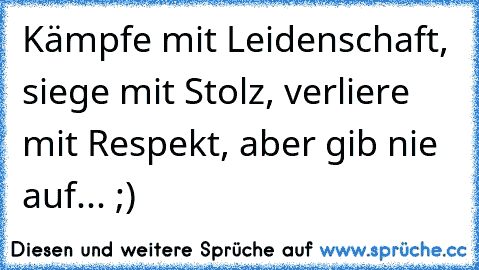 Kämpfe mit Leidenschaft, siege mit Stolz, verliere mit Respekt, aber gib nie auf... ;)

Diesen und weitere Sprüche auf www.sprüche.cc